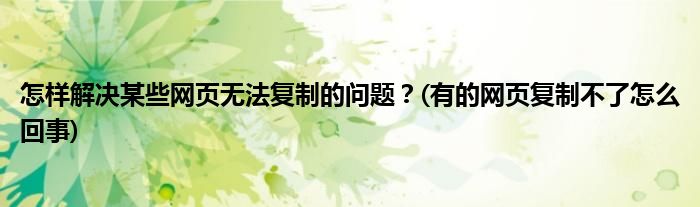 怎样解决某些网页无法复制的问题？(有的网页复制不了怎么回事)